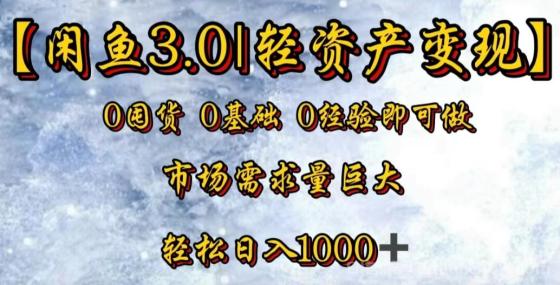 【闲鱼3.0|轻资产变现】

0囤货 0基础 0经验即可做

市场需求量巨大

轻松日入1000+